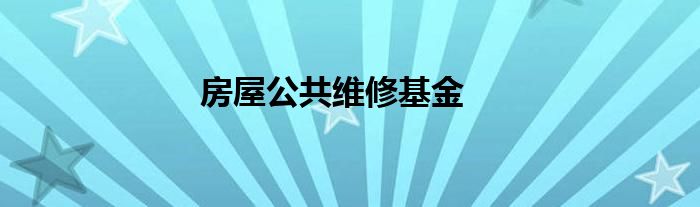 房屋公共维修基金